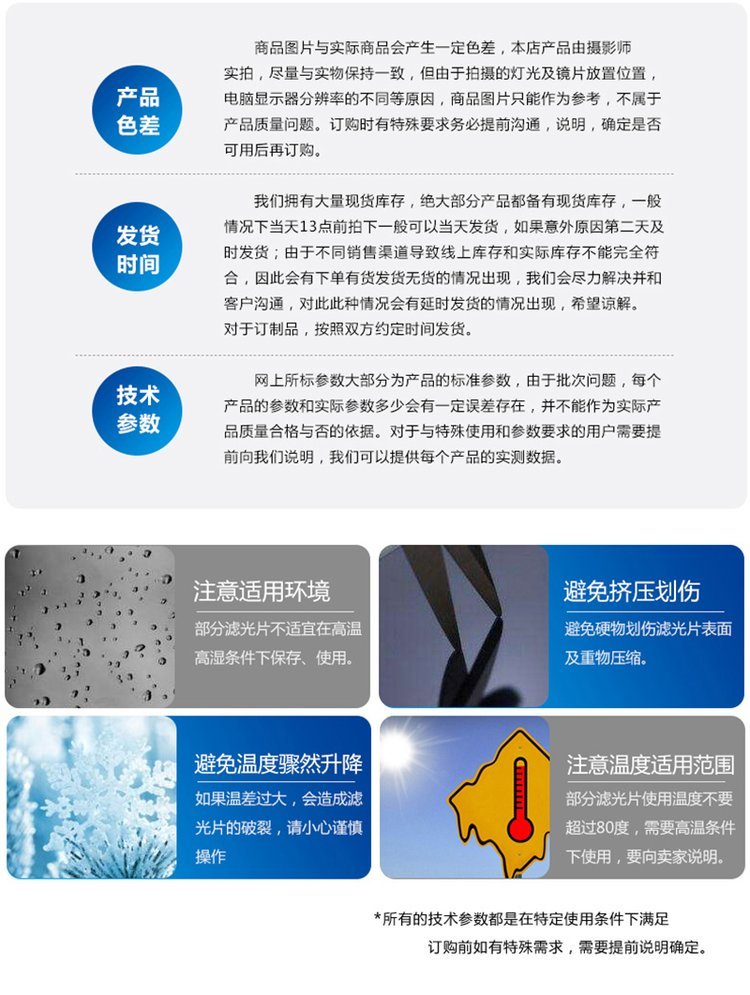 产品色差

商品图片与实际商品会产生一定色差，本店产品由摄影师实拍，尽量与实物保持一致，但由于拍摄的灯光及镜片放置位置，电脑显示器分辨率的不同等原因，商品图片只能作为参考，不属于产品质量问题。订购时有特殊要求务必提前沟通，说明，确定是否可用后再订购。

发货时间

我们拥有大量现货库存，绝大部分产品都备有现货库存，一般情况下当天13点前拍下一般可以当天发货，如果意外原因第二天及时发货；由于不同销售渠道导致线上库存和实际库存不能完全符合，因此会有下单有货发货无货的情况出现，我们会尽力解决并和客户沟通，对此此种情况会有延时发货的情况出现，希望谅解。对于订制品，按照双方约定时间发货。

技术参数

网上所标参数大部分为产品的标准参数，由于批次问题，每个产品的参数和实际参数多少会有一定误差存在，并不能作为实际产品质量合格与否的依据。对于与特殊使用和参数要求的用户需要提前向我们说明，我们可以提供每个产品的实测数据。

注意适用环境
部分滤光片不适宜在高温高湿条件下保存、使用。

避免挤压划伤
避免硬物划伤滤光片表面及重物压缩。

避免温度骤然升降
如果温差过大，会造成滤光片的破裂，请小心谨慎操作

注意温度适用范围
部分滤光片使用温度不要超过80度，需要高温条件下使用，要向卖家说明。

*所有的技术参数都是在特定使用条件下满足
订购前如有特殊需求，需要提前说明确定。